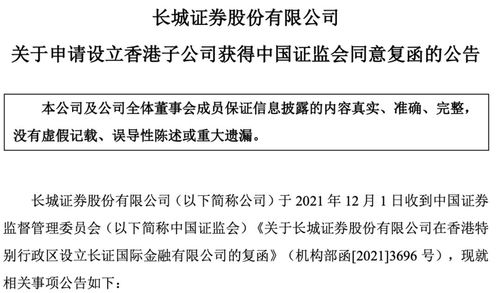 长城证券股份有限公司

关于申请设立香港子公司获得中国证监会同意复函的公告

本公司及公司全体董事会成员保证信息披露的内容真实、准确、完整，没有虚假记载、误导性陈述或重大遗漏。

长城证券股份有限公司（以下简称公司）于 2021 年 12 月 1 日收到中国证券监督管理委员会（以下简称中国证监会）《关于长城证券股份有限公司在香港特别行政区设立长证国际金融有限公司的复函》（机构部函[2021]3696 号），现就相关事项公告如下：